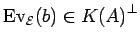 $\mathrm{Ev}_{\mathcal{E}}(b) \in K(A)^{\perp}$